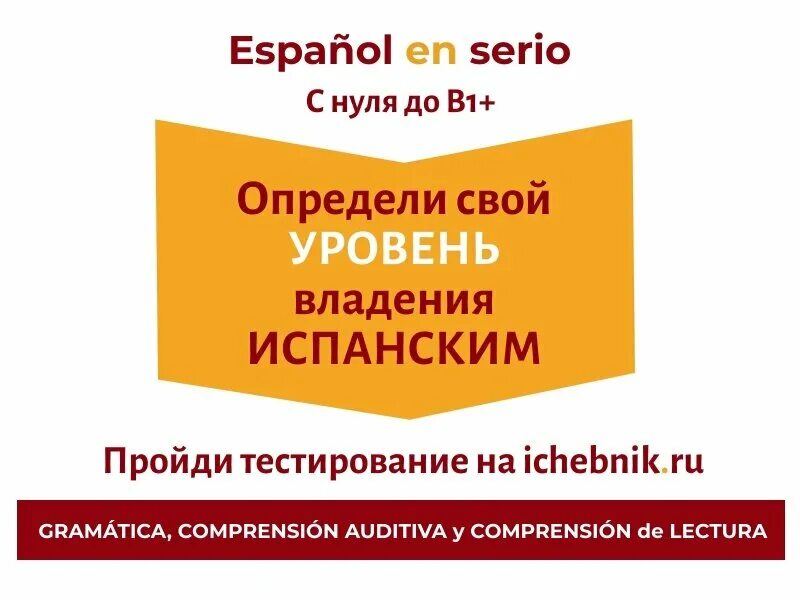 Español en serio

С нуля до B1+

Определи свой УРОВЕНЬ владения ИСПАНСКИМ

Пройди тестирование на ichebnik.ru

GRAMÁTICA, COMPRENSIÓN AUDITIVA y COMPRENSIÓN de LECTURA